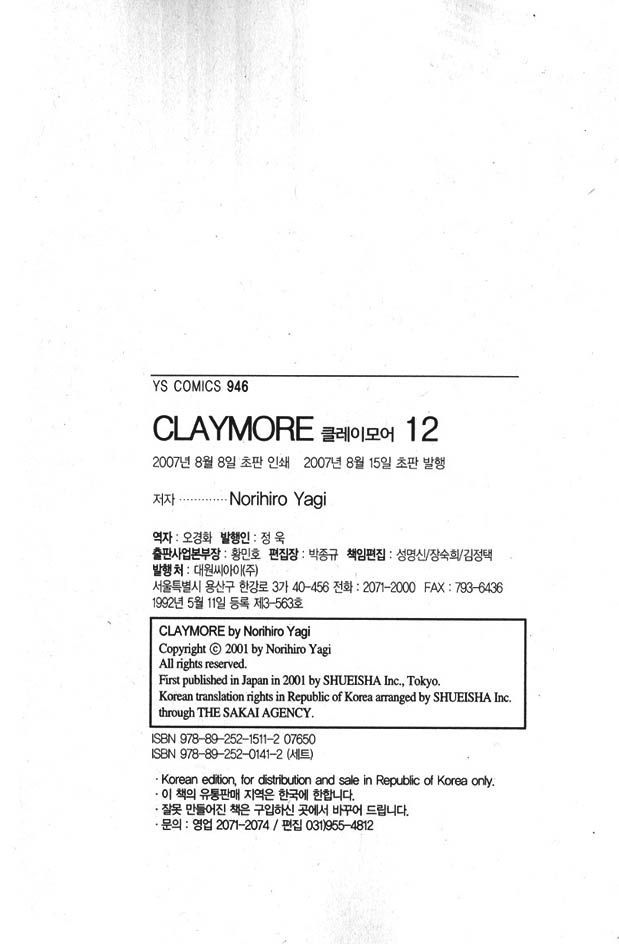 YS COMICS 946

CLAYMORE 클레이모어 12

2007년 8월 8일 초판 인쇄 2007년 8월 15일 초판 발행

저자 Norihiro Yagi

역자 : 오경화 발행인 : 정 욱
출판사업본부장 : 황민호 편집장 : 박종규 책임편집 : 성명신/장숙희/김정택
발행처 : 대원씨아이(주)
서울특별시 용산구 한강로 3가 40-456 전화 : 2071-2000 FAX : 793-6436
1992년 5월 11일 등록 제3-563호

CLAYMORE by Norihiro Yagi
Copyright © 2001 by Norihiro Yagi
All rights reserved.
First published in Japan in 2001 by SHUEISHA Inc., Tokyo.
Korean translation rights in Republic of Korea arranged by SHUEISHA Inc. through THE SAKAI AGENCY.

ISBN 978-89-252-1511-2 07650
ISBN 978-89-252-0141-2 (세트)

· Korean edition, for distribution and sale in Republic of Korea only.
· 이 책의 유통판매 지역은 한국에 한합니다.
· 잘못 만들어진 책은 구입하신 곳에서 바꾸어 드립니다.
· 문의 : 영업 2071-2074 / 편집 031)955-4812